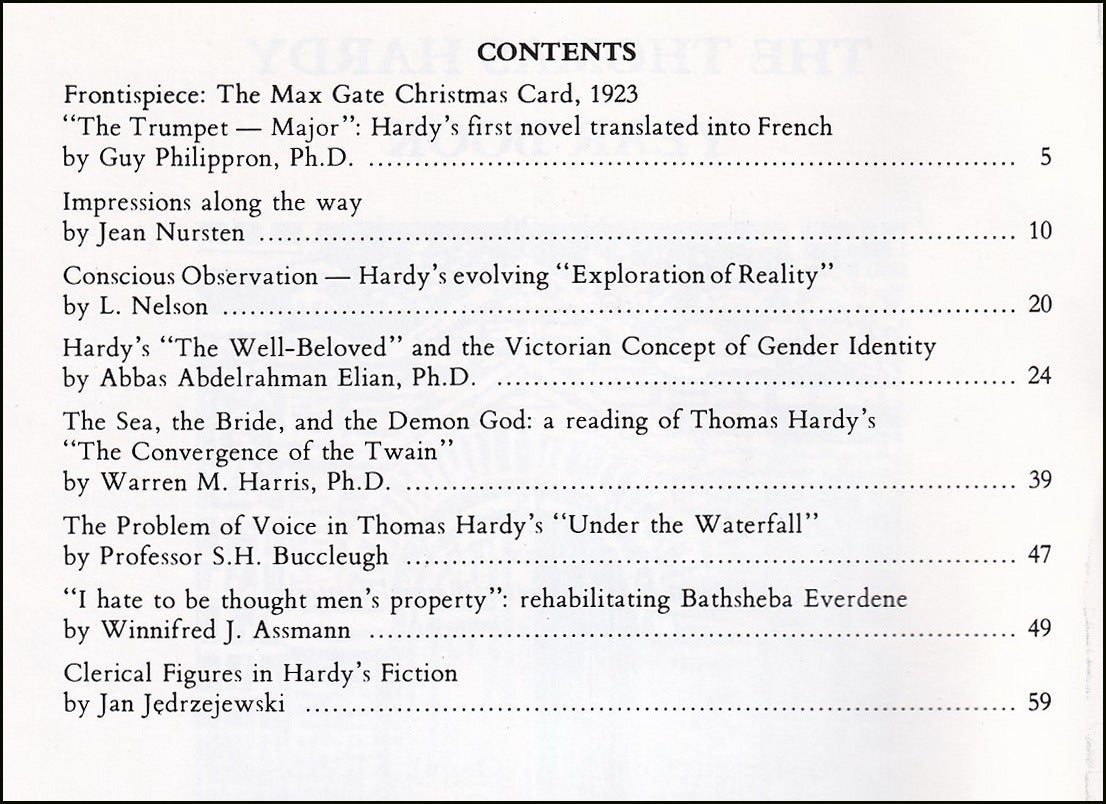 CONTENTS

Frontispiece: The Max Gate Christmas Card, 1923

"The Trumpet — Major": Hardy's first novel translated into French by Guy Philippron, Ph.D. .......... 5

Impressions along the way by Jean Nursten .......... 10

Conscious Observation — Hardy's evolving "Exploration of Reality" by L. Nelson .......... 20

Hardy's "The Well-Beloved" and the Victorian Concept of Gender Identity by Abbas Abdelrahman Elian, Ph.D. .......... 24

The Sea, the Bride, and the Demon God: a reading of Thomas Hardy's "The Convergence of the Twain" by Warren M. Harris, Ph.D. .......... 39

The Problem of Voice in Thomas Hardy's "Under the Waterfall" by Professor S.H. Buccleugh .......... 47

"I hate to be thought men's property": rehabilitating Bathsheba Everdene by Winnifred J. Assmann .......... 49

Clerical Figures in Hardy's Fiction by Jan Jędrzejewski .......... 59